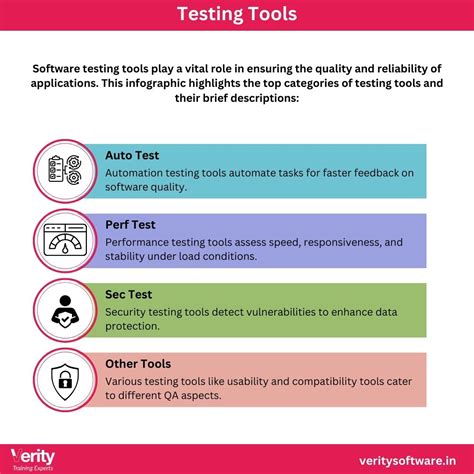 Testing Tools

Software testing tools play a vital role in ensuring the quality and reliability of applications. This infographic highlights the top categories of testing tools and their brief descriptions:

Auto Test
Automation testing tools automate tasks for faster feedback on software quality.

Perf Test
Performance testing tools assess speed, responsiveness, and stability under load conditions.

Sec Test
Security testing tools detect vulnerabilities to enhance data protection.

Other Tools
Various testing tools like usability and compatibility tools cater to different QA aspects.

Verity
Training Experts

veritysoftware.in